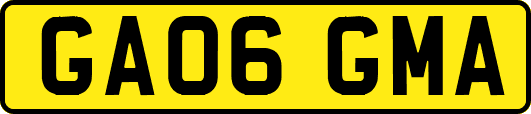 GA06 GMA